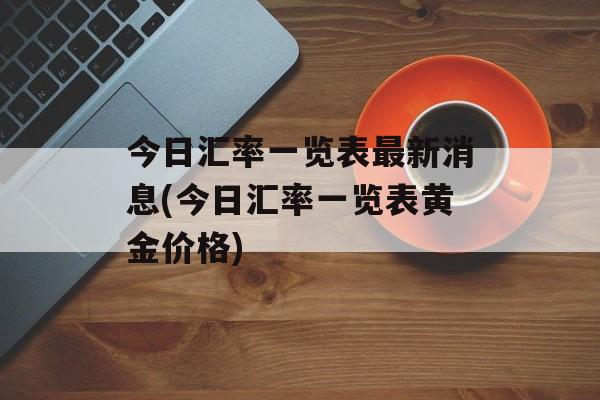 今日汇率一览表最新消息(今日汇率一览表黄金价格)